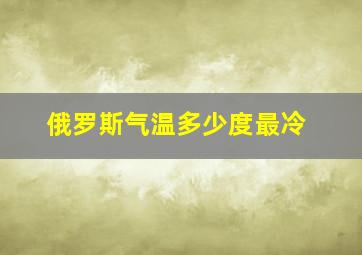 俄罗斯气温多少度最冷